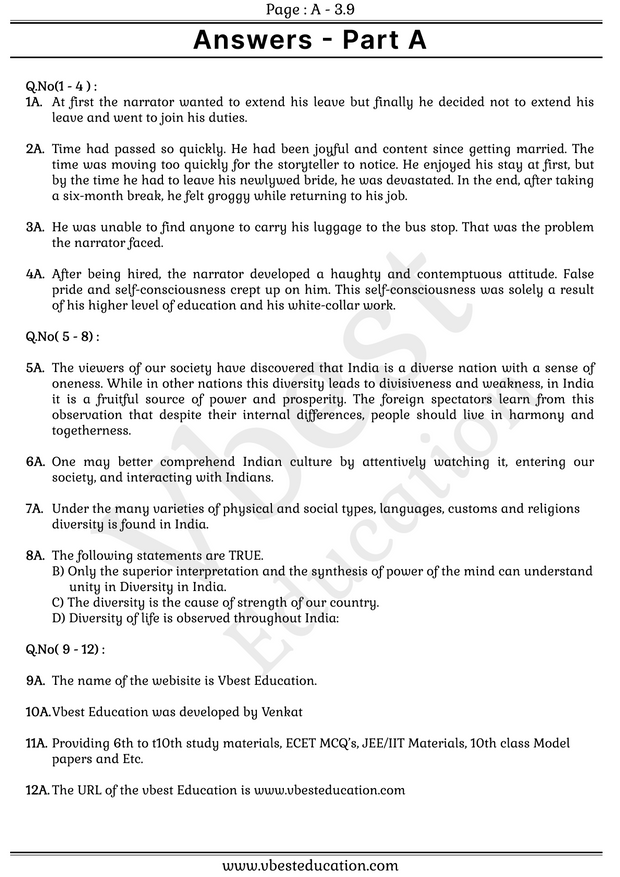 Page : A - 3.9

Answers - Part A

Q.No(1 - 4 ) :

1A. At first the narrator wanted to extend his leave but finally he decided not to extend his leave and went to join his duties.

2A. Time had passed so quickly. He had been joyful and content since getting married. The time was moving too quickly for the storyteller to notice. He enjoyed his stay at first, but by the time he had to leave his newlywed bride, he was devastated. In the end, after taking a six-month break, he felt groggy while returning to his job.

3A. He was unable to find anyone to carry his luggage to the bus stop. That was the problem the narrator faced.

4A. After being hired, the narrator developed a haughty and contemptuous attitude. False pride and self-consciousness crept up on him. This self-consciousness was solely a result of his higher level of education and his white-collar work.

Q.No( 5 - 8) :

5A. The viewers of our society have discovered that India is a diverse nation with a sense of oneness. While in other nations this diversity leads to divisiveness and weakness, in India it is a fruitful source of power and prosperity. The foreign spectators learn from this observation that despite their internal differences, people should live in harmony and togetherness.

6A. One may better comprehend Indian culture by attentively watching it, entering our society, and interacting with Indians.

7A. Under the many varieties of physical and social types, languages, customs and religions diversity is found in India.

8A. The following statements are TRUE.
B) Only the superior interpretation and the synthesis of power of the mind can understand unity in Diversity in India.
C) The diversity is the cause of strength of our country.
D) Diversity of life is observed throughout India:

Q.No( 9 - 12) :

9A. The name of the webisite is Vbest Education.

10A. Vbest Education was developed by Venkat

11A. Providing 6th to t10th study materials, ECET MCQ's, JEE/IIT Materials, 10th class Model papers and Etc.

12A. The URL of the vbest Education is www.vbesteducation.com

Vbest Education

www.vbesteducation.com